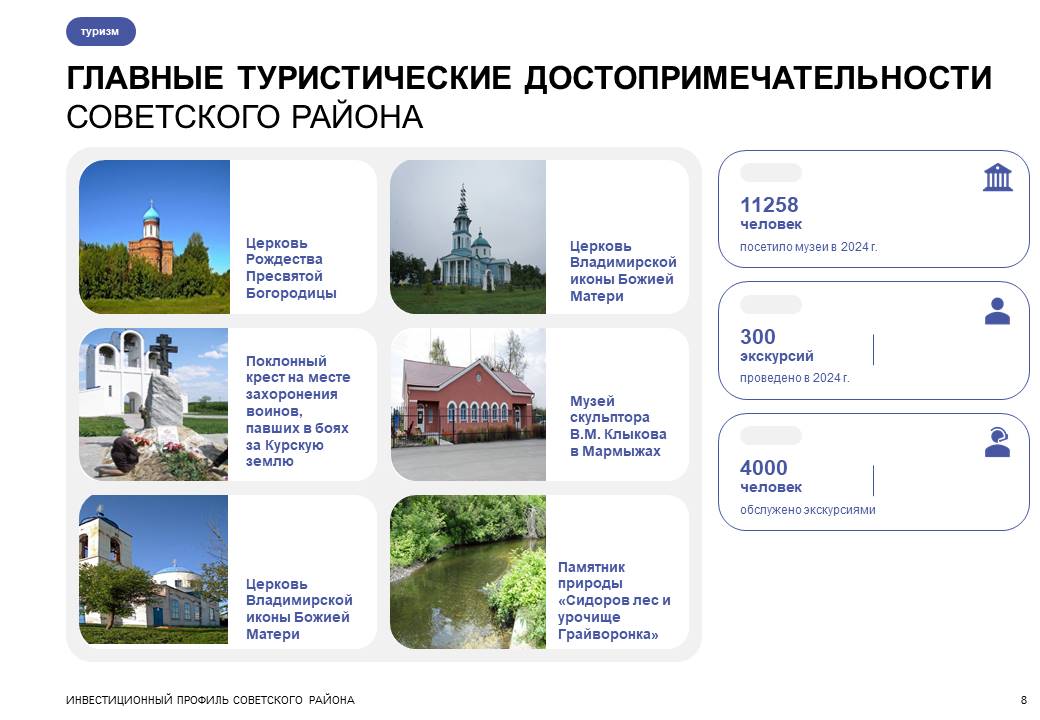 туризм

ГЛАВНЫЕ ТУРИСТИЧЕСКИЕ ДОСТОПРИМЕЧАТЕЛЬНОСТИ СОВЕТСКОГО РАЙОНА

Церковь Рождества Пресвятой Богородицы

Церковь Владимирской иконы Божией Матери

Поклонный крест на месте захоронения воинов, павших в боях за Курскую землю

Музей скульптора В.М. Клыкова в Мармыжах

Церковь Владимирской иконы Божией Матери

Памятник природы «Сидоров лес и урочище Грайворонка»

11258
человек
посетило музеи в 2024 г.

300
экскурсий
проведено в 2024 г.

4000
человек
обслужено экскурсиями

ИНВЕСТИЦИОННЫЙ ПРОФИЛЬ СОВЕТСКОГО РАЙОНА

8